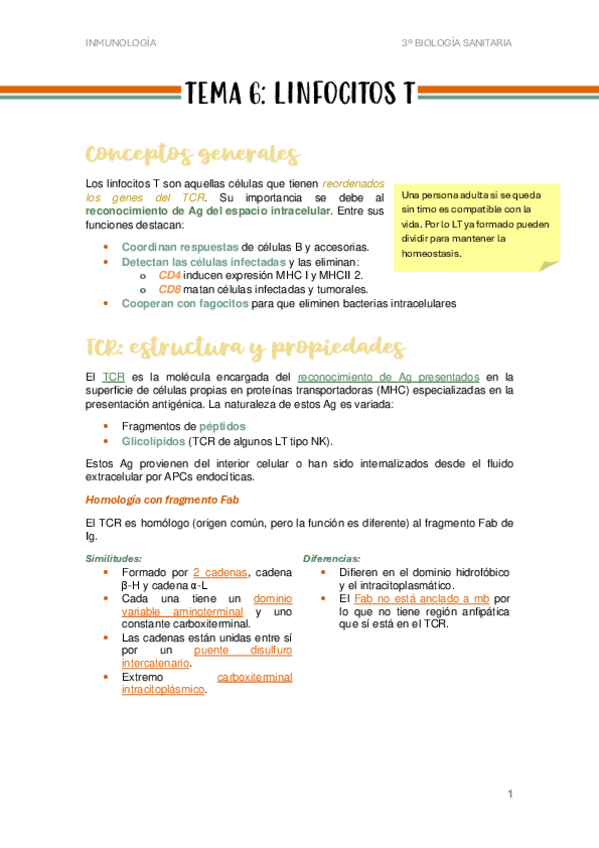 INMUNOLOGÍA

3º BIOLOGÍA SANITARIA

TEMA 6: LINFOCITOS T

Conceptos generales

Los linfocitos T son aquellas células que tienen reordenados los genes del TCR. Su importancia se debe al reconocimiento de Ag del espacio intracelular. Entre sus funciones destacan:

Una persona adulta si se queda sin timo es compatible con la vida. Por lo LT ya formado pueden dividir para mantener la homeostasis.

- Coordinan respuestas de células B y accesorias.
- Detectan las células infectadas y las eliminan:
  - CD4 inducen expresión MHC I y MHCII 2.
  - CD8 matan células infectadas y tumorales.
- Cooperan con fagocitos para que eliminen bacterias intracelulares

TCR: estructura y propiedades

El TCR es la molécula encargada del reconocimiento de Ag presentados en la superficie de células propias en proteínas transportadoras (MHC) especializadas en la presentación antigénica. La naturaleza de estos Ag es variada:

- Fragmentos de péptidos
- Glicolípidos (TCR de algunos LT tipo NK).

Estos Ag provienen del interior celular o han sido internalizados desde el fluido extracelular por APCs endocíticas.

Homología con fragmento Fab

El TCR es homólogo (origen común, pero la función es diferente) al fragmento Fab de Ig.

Similitudes:
- Formado por 2 cadenas, cadena β-H y cadena α-L
- Cada una tiene un dominio variable aminoterminal y uno constante carboxiterminal.
- Las cadenas están unidas entre sí por un puente disulfuro intercatenario.
- Extremo carboxiterminal intracitoplásmico.

Diferencias:
- Difieren en el dominio hidrofóbico y el intracitoplasmático.
- El Fab no está anclado a mb por lo que no tiene región anfipática que sí está en el TCR.

1